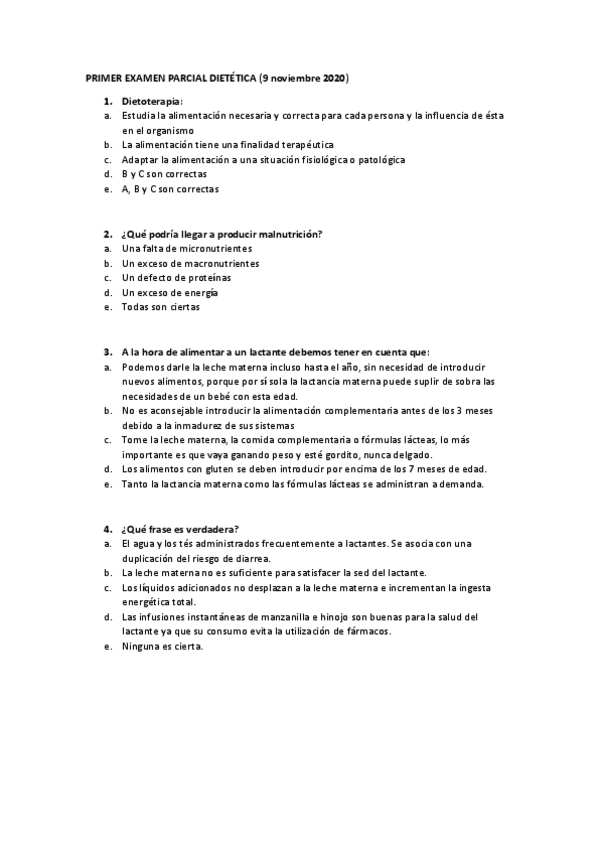 PRIMER EXAMEN PARCIAL DIETÉTICA (9 noviembre 2020)

1. Dietoterapia:
a. Estudia la alimentación necesaria y correcta para cada persona y la influencia de ésta en el organismo
b. La alimentación tiene una finalidad terapéutica
c. Adaptar la alimentación a una situación fisiológica o patológica
d. B y C son correctas
e. A, B y C son correctas

2. ¿Qué podría llegar a producir malnutrición?
a. Una falta de micronutrientes
b. Un exceso de macronutrientes
c. Un defecto de proteínas
d. Un exceso de energía
e. Todas son ciertas

3. A la hora de alimentar a un lactante debemos tener en cuenta que:
a. Podemos darle la leche materna incluso hasta el año, sin necesidad de introducir nuevos alimentos, porque por sí sola la lactancia materna puede suplir de sobra las necesidades de un bebé con esta edad.
b. No es aconsejable introducir la alimentación complementaria antes de los 3 meses debido a la inmadurez de sus sistemas
c. Tome la leche materna, la comida complementaria o fórmulas lácteas, lo más importante es que vaya ganando peso y esté gordito, nunca delgado.
d. Los alimentos con gluten se deben introducir por encima de los 7 meses de edad.
e. Tanto la lactancia materna como las fórmulas lácteas se administran a demanda.

4. ¿Qué frase es verdadera?
a. El agua y los tés administrados frecuentemente a lactantes. Se asocia con una duplicación del riesgo de diarrea.
b. La leche materna no es suficiente para satisfacer la sed del lactante.
c. Los líquidos adicionados no desplazan a la leche materna e incrementan la ingesta energética total.
d. Las infusiones instantáneas de manzanilla e hinojo son buenas para la salud del lactante ya que su consumo evita la utilización de fármacos.
e. Ninguna es cierta.